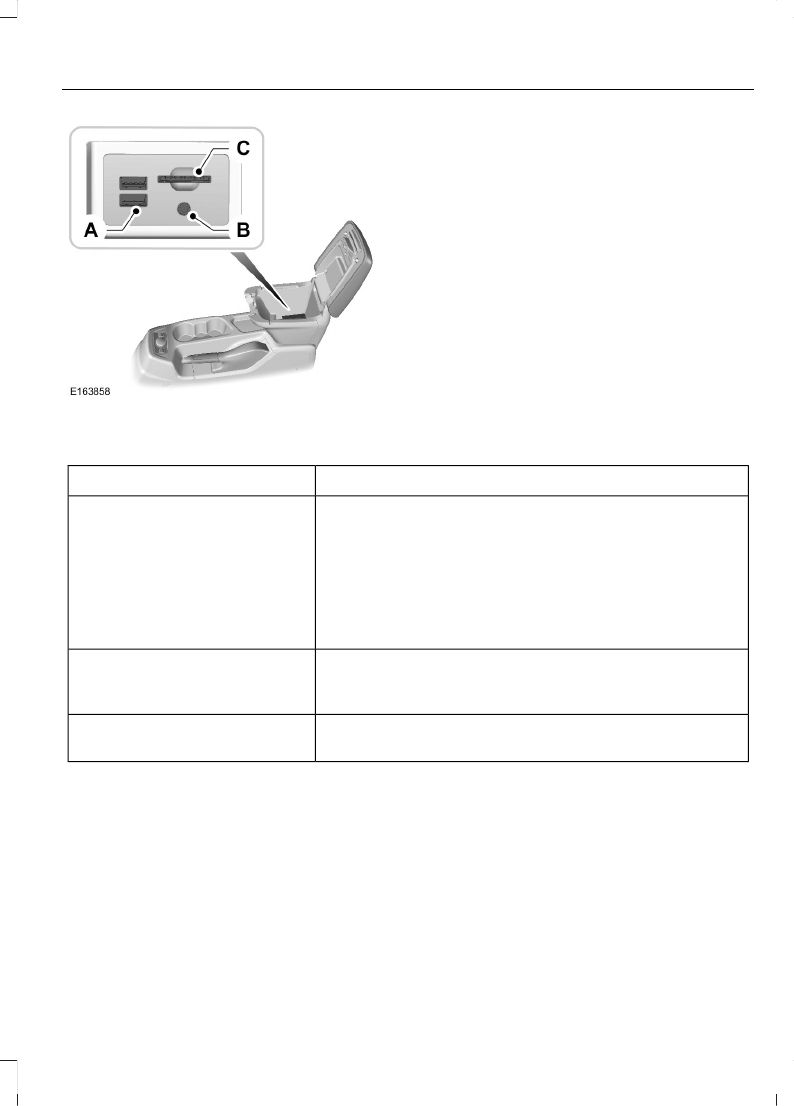 C

A

B

E163858